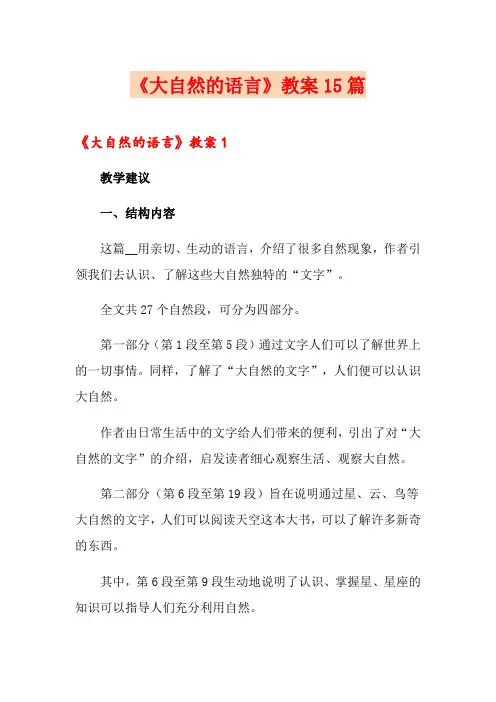 《大自然的语言》教案15篇

《大自然的语言》教案1

教学建议

一、结构内容

这篇__用亲切、生动的语言，介绍了很多自然现象，作者引领我们去认识、了解这些大自然独特的“文字”。

全文共27个自然段，可分为四部分。

第一部分（第1段至第5段）通过文字人们可以了解世界上的一切事情。同样，了解了“大自然的文字”，人们便可以认识大自然。

作者由日常生活中的文字给人们带来的便利，引出了对“大自然的文字”的介绍，启发读者细心观察生活、观察大自然。

第二部分（第6段至第19段）旨在说明通过星、云、鸟等大自然的文字，人们可以阅读天空这本大书，可以了解许多新奇的东西。

其中，第6段至第9段生动地说明了认识、掌握星、星座的知识可以指导人们充分利用自然。